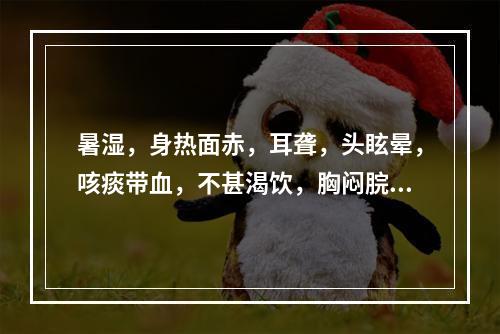 暑湿，身热面赤，耳聋，头眩晕，咳痰带血，不甚渴饮，胸闷脘...